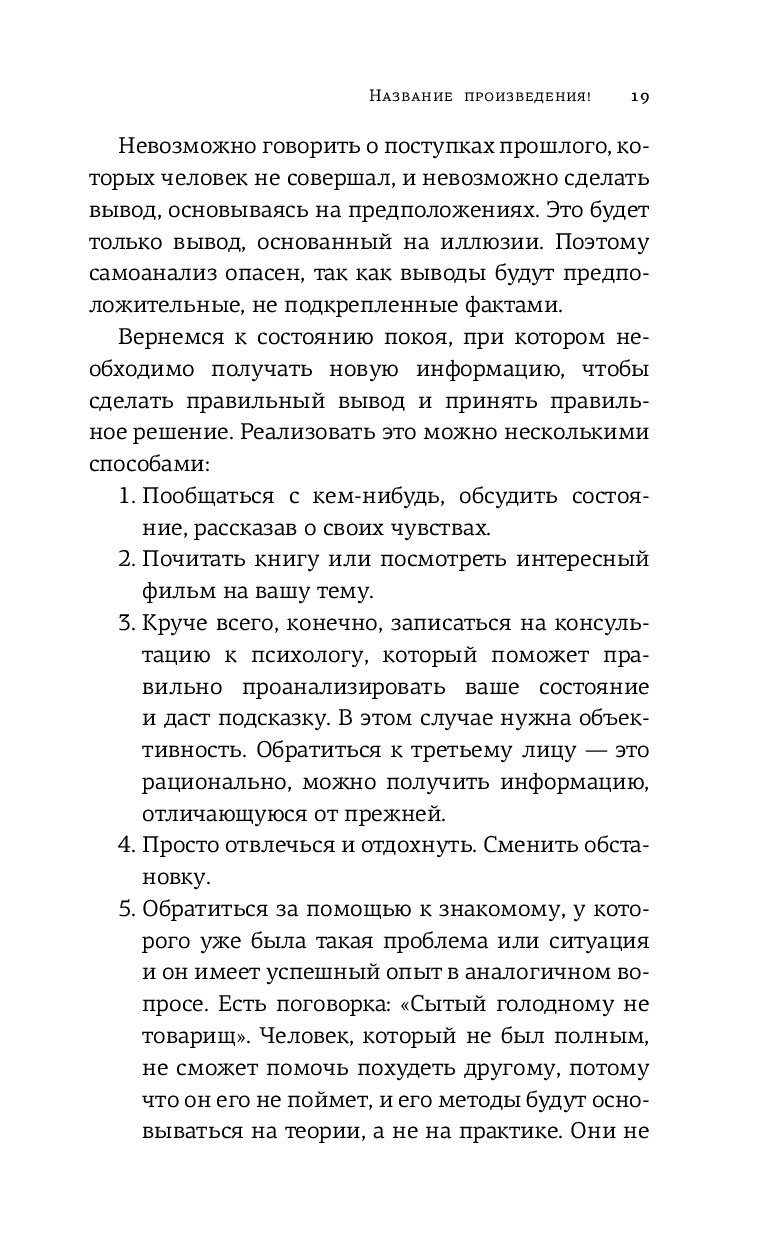 Название произведения! 19

Невозможно говорить о поступках прошлого, которых человек не совершал, и невозможно сделать вывод, основываясь на предположениях. Это будет только вывод, основанный на иллюзии. Поэтому самоанализ опасен, так как выводы будут предположительные, не подкрепленные фактами.

Вернемся к состоянию покоя, при котором необходимо получать новую информацию, чтобы сделать правильный вывод и принять правильное решение. Реализовать это можно несколькими способами:

1. Пообщаться с кем-нибудь, обсудить состояние, рассказав о своих чувствах.
2. Почитать книгу или посмотреть интересный фильм на вашу тему.
3. Круче всего, конечно, записаться на консультацию к психологу, который поможет правильно проанализировать ваше состояние и даст подсказку. В этом случае нужна объективность. Обратиться к третьему лицу — это рационально, можно получить информацию, отличающуюся от прежней.
4. Просто отвлечься и отдохнуть. Сменить обстановку.
5. Обратиться за помощью к знакомому, у которого уже была такая проблема или ситуация и он имеет успешный опыт в аналогичном вопросе. Есть поговорка: «Сытый голодному не товарищ». Человек, который не был полным, не сможет помочь похудеть другому, потому что он его не поймет, и его методы будут основываться на теории, а не на практике. Они не